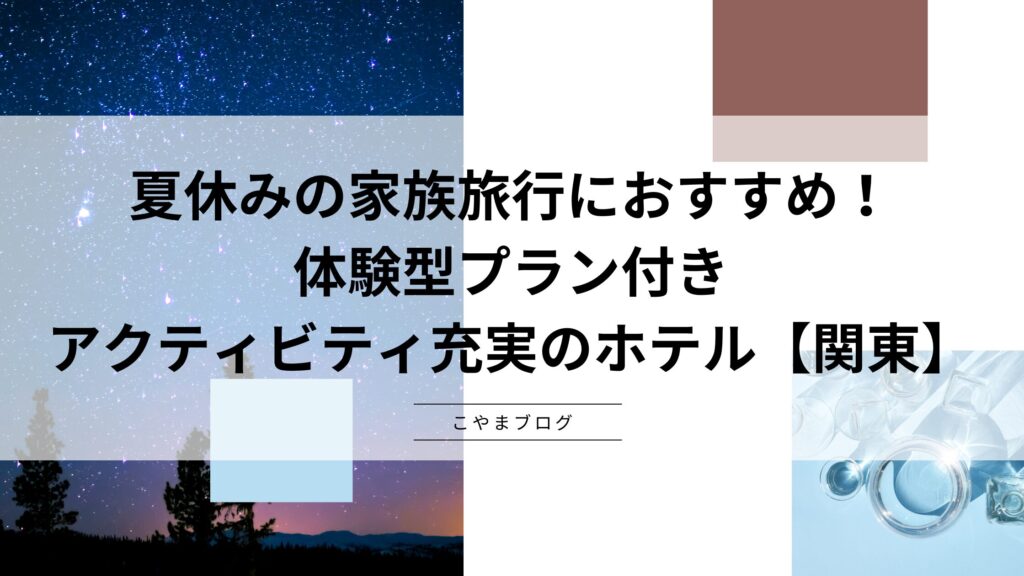 夏休みの家族旅行におすすめ！
体験型プラン付き
アクティビティ充実のホテル【関東】

こやまブログ